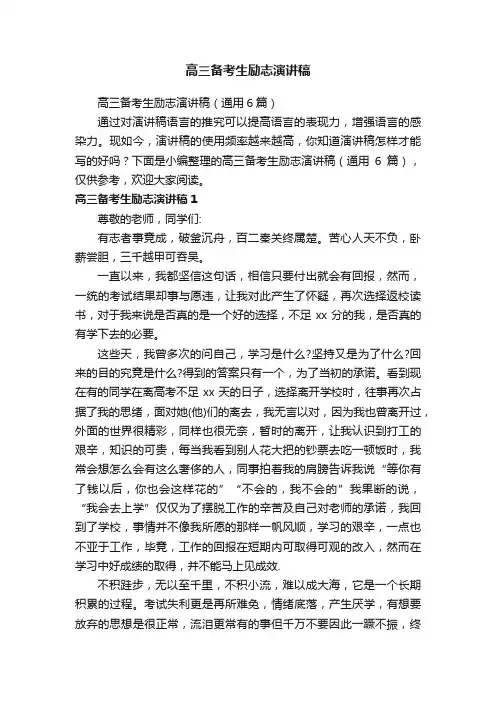 高三备考生励志演讲稿

高三备考生励志演讲稿（通用6篇）

通过对演讲稿语言的推究可以提高语言的表现力，增强语言的感染力。现如今，演讲稿的使用频率越来越高，你知道演讲稿怎样才能写的好吗？下面是小编整理的高三备考生励志演讲稿（通用 6 篇），仅供参考，欢迎大家阅读。

高三备考生励志演讲稿1

尊敬的老师，同学们：

有志者事竟成，破釜沉舟，百二秦关终属楚。苦心人天不负，卧薪尝胆，三千越甲可吞吴。

一直以来，我都坚信这句话，相信只要付出就会有回报，然而，一统的考试结果却事与愿违，让我对此产生了怀疑，再次选择返校读书，对于我来说是否真的是一个好的选择，不足 xx 分的我，是否真的有学下去的必要。

这些天，我曾多次的问自己，学习是什么?坚持又是为了什么?回来的目的究竟是什么?得到的答案只有一个，为了当初的承诺。看到现在有的同学在离高考不足 xx 天的日子，选择离开学校时，往事再次占据了我的思绪，面对她(他)们的离去，我无言以对，因为我也曾离开过，外面的世界很精彩，同样也很无奈，暂时的离开，让我认识到打工的艰辛，知识的可贵，每当我看到别人花大把的钞票去吃一顿饭时，我常会想怎么会有这么奢侈的人，同事拍着我的肩膀告诉我说“等你有了钱以后，你也会这样花的”“不会的，我不会的”我果断的说，“我会去上学”仅仅为了摆脱工作的辛苦及自己对老师的承诺，我回到了学校，事情并不像我所愿的那样一帆风顺，学习的艰辛，一点也不亚于工作，毕竟，工作的回报在短期内可取得可观的改入，然而在学习中好成绩的取得，并不能马上见成效.

不积跬步，无以至千里，不积小流，难以成大海，它是一个长期积累的过程。考试失利更是再所难免，情绪底落，产生厌学，有想要放弃的思想是很正常，流泪更常有的事但千万不要因此一蹶不振，终